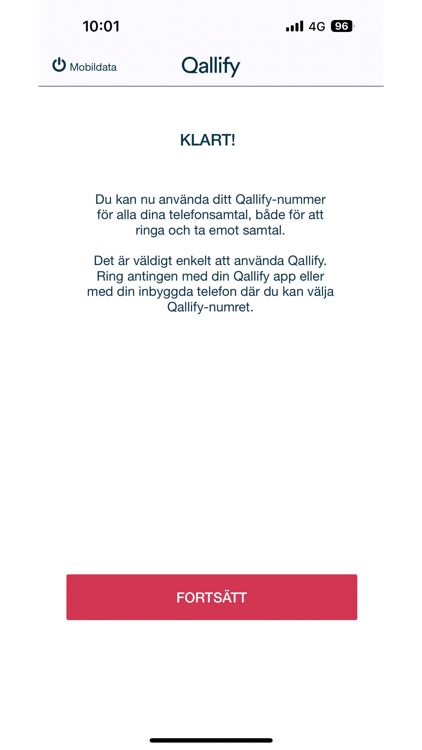 10:01 4G 96

Mobildata Qallify

KLART!

Du kan nu använda ditt Qallify-nummer för alla dina telefonsamtal, både för att ringa och ta emot samtal.

Det är väldigt enkelt att använda Qallify. Ring antingen med din Qallify app eller med din inbyggda telefon där du kan välja Qallify-numret.

FORTSÄTT